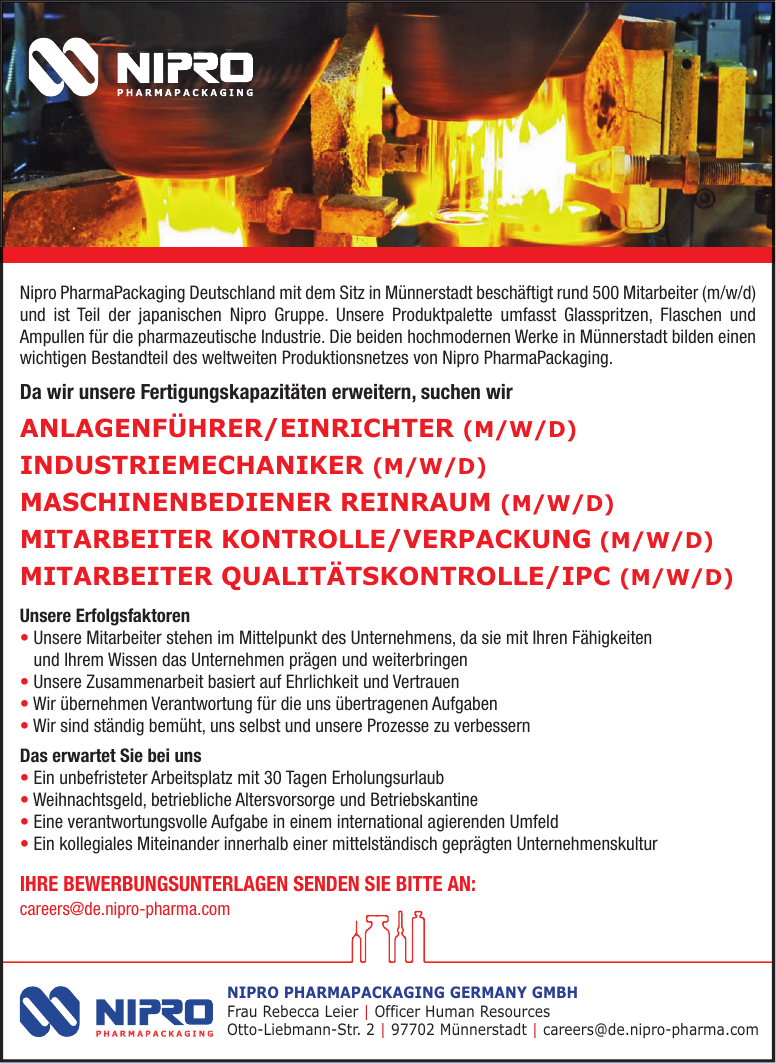 NIPRO
PHARMAPACKAGING

Nipro PharmaPackaging Deutschland mit dem Sitz in Münnerstadt beschäftigt rund 500 Mitarbeiter (m/w/d) und ist Teil der japanischen Nipro Gruppe. Unsere Produktpalette umfasst Glasspritzen, Flaschen und Ampullen für die pharmazeutische Industrie. Die beiden hochmodernen Werke in Münnerstadt bilden einen wichtigen Bestandteil des weltweiten Produktionsnetzes von Nipro PharmaPackaging.

Da wir unsere Fertigungskapazitäten erweitern, suchen wir

ANLAGENFÜHRER/EINRICHTER (M/W/D)
INDUSTRIEMECHANIKER (M/W/D)
MASCHINENBEDIENER REINRAUM (M/W/D)
MITARBEITER KONTROLLE/VERPACKUNG (M/W/D)
MITARBEITER QUALITÄTSKONTROLLE/IPC (M/W/D)

Unsere Erfolgsfaktoren
• Unsere Mitarbeiter stehen im Mittelpunkt des Unternehmens, da sie mit Ihren Fähigkeiten und Ihrem Wissen das Unternehmen prägen und weiterbringen
• Unsere Zusammenarbeit basiert auf Ehrlichkeit und Vertrauen
• Wir übernehmen Verantwortung für die uns übertragenen Aufgaben
• Wir sind ständig bemüht, uns selbst und unsere Prozesse zu verbessern

Das erwartet Sie bei uns
• Ein unbefristeter Arbeitsplatz mit 30 Tagen Erholungsurlaub
• Weihnachtsgeld, betriebliche Altersvorsorge und Betriebskantine
• Eine verantwortungsvolle Aufgabe in einem international agierenden Umfeld
• Ein kollegiales Miteinander innerhalb einer mittelständisch geprägten Unternehmenskultur

IHRE BEWERBUNGSUNTERLAGEN SENDEN SIE BITTE AN:
careers@de.nipro-pharma.com

NIPRO
PHARMAPACKAGING

NIPRO PHARMAPACKAGING GERMANY GMBH
Frau Rebecca Leier | Officer Human Resources
Otto-Liebmann-Str. 2 | 97702 Münnerstadt | careers@de.nipro-pharma.com